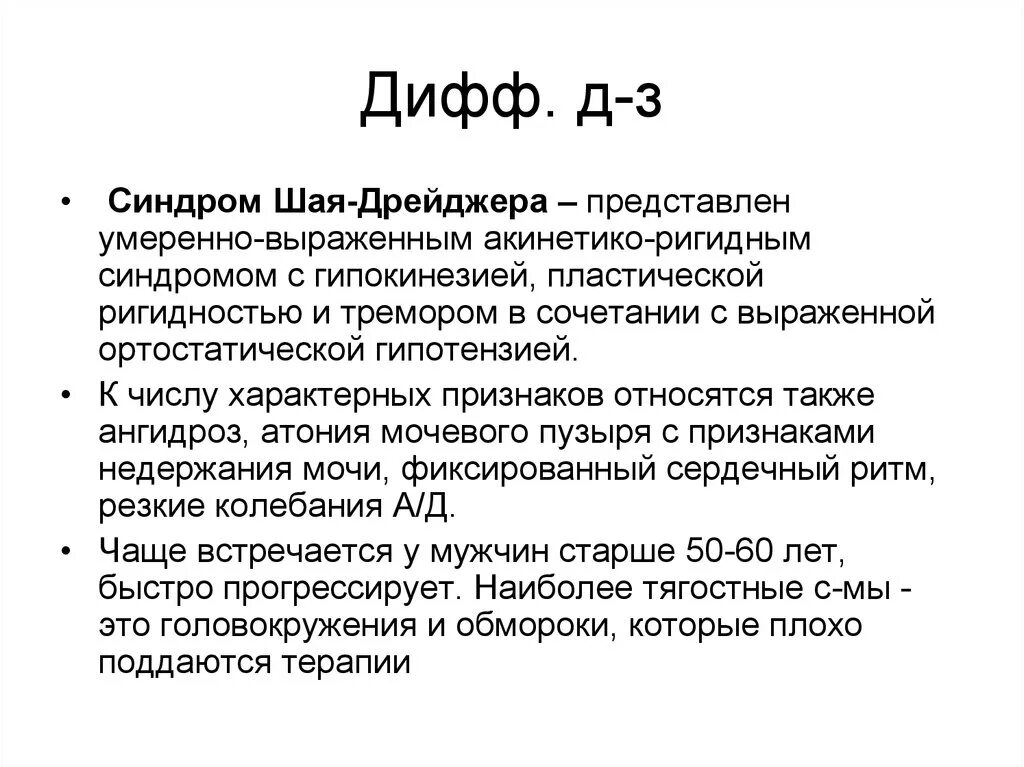 Дифф. д-з

• Синдром Шая-Дрейджера – представлен умеренно-выраженным акинетико-ригидным синдромом с гипокинезией, пластической ригидностью и тремором в сочетании с выраженной ортостатической гипотензией.

• К числу характерных признаков относятся также ангидроз, атония мочевого пузыря с признаками недержания мочи, фиксированный сердечный ритм, резкие колебания А/Д.

• Чаще встречается у мужчин старше 50-60 лет, быстро прогрессирует. Наиболее тягостные с-мы - это головокружения и обмороки, которые плохо поддаются терапии